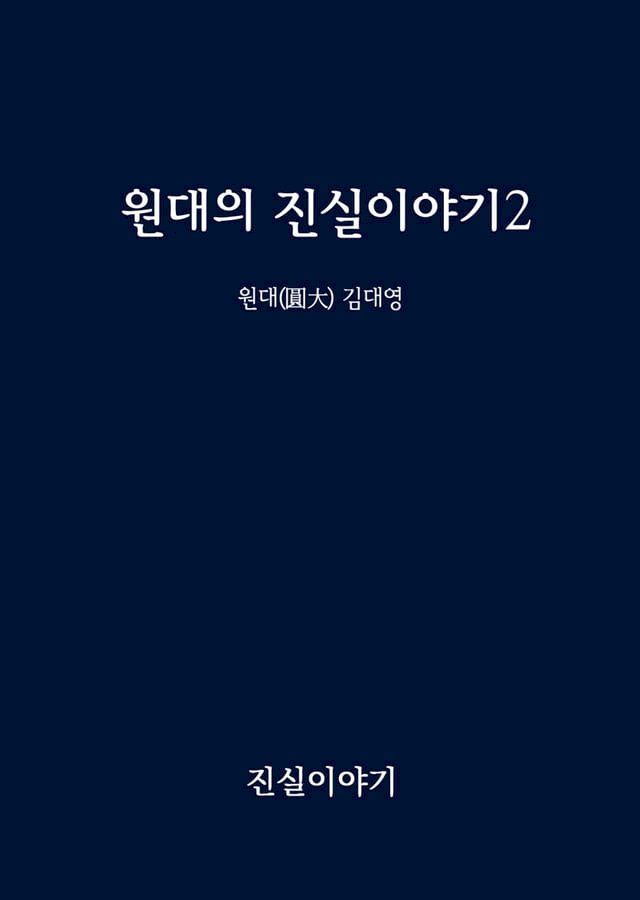 원대의 진실이야기2

원대(圓大) 김대영

진실이야기